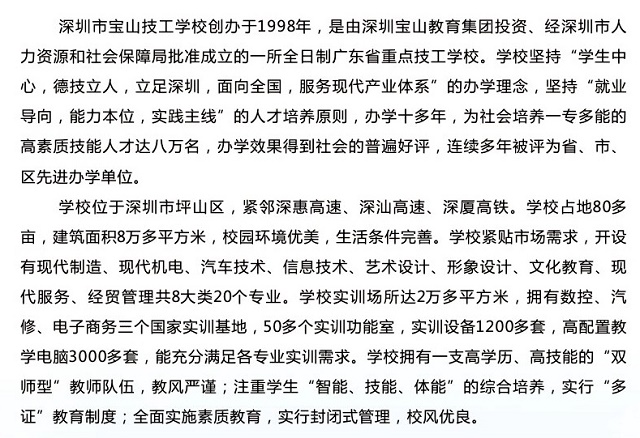 深圳市宝山技工学校创办于1998年，是由深圳宝山教育集团投资、经深圳市人力资源和社会保障局批准成立的一所全日制广东省重点技工学校。学校坚持“学生中心，德技立人，立足深圳，面向全国，服务现代产业体系”的办学理念，坚持“就业导向，能力本位，实践主线”的人才培养原则，办学十多年，为社会培养一专多能的高素质技能人才达八万名，办学效果得到社会的普遍好评，连续多年被评为省、市、区先进办学单位。

学校位于深圳市坪山区，紧邻深惠高速、深汕高速、深厦高铁。学校占地80多亩，建筑面积8万多平方米，校园环境优美，生活条件完善。学校紧贴市场需求，开设有现代制造、现代机电、汽车技术、信息技术、艺术设计、形象设计、文化教育、现代服务、经贸管理共8大类20个专业。学校实训场所达2万多平方米，拥有数控、汽修、电子商务三个国家实训基地，50多个实训功能室，实训设备1200多套，高配置教学电脑3000多套，能充分满足各专业实训需求。学校拥有一支高学历、高技能的“双师型”教师队伍，教风严谨；注重学生“智能、技能、体能”的综合培养，实行“多证”教育制度；全面实施素质教育，实行封闭式管理，校风优良。